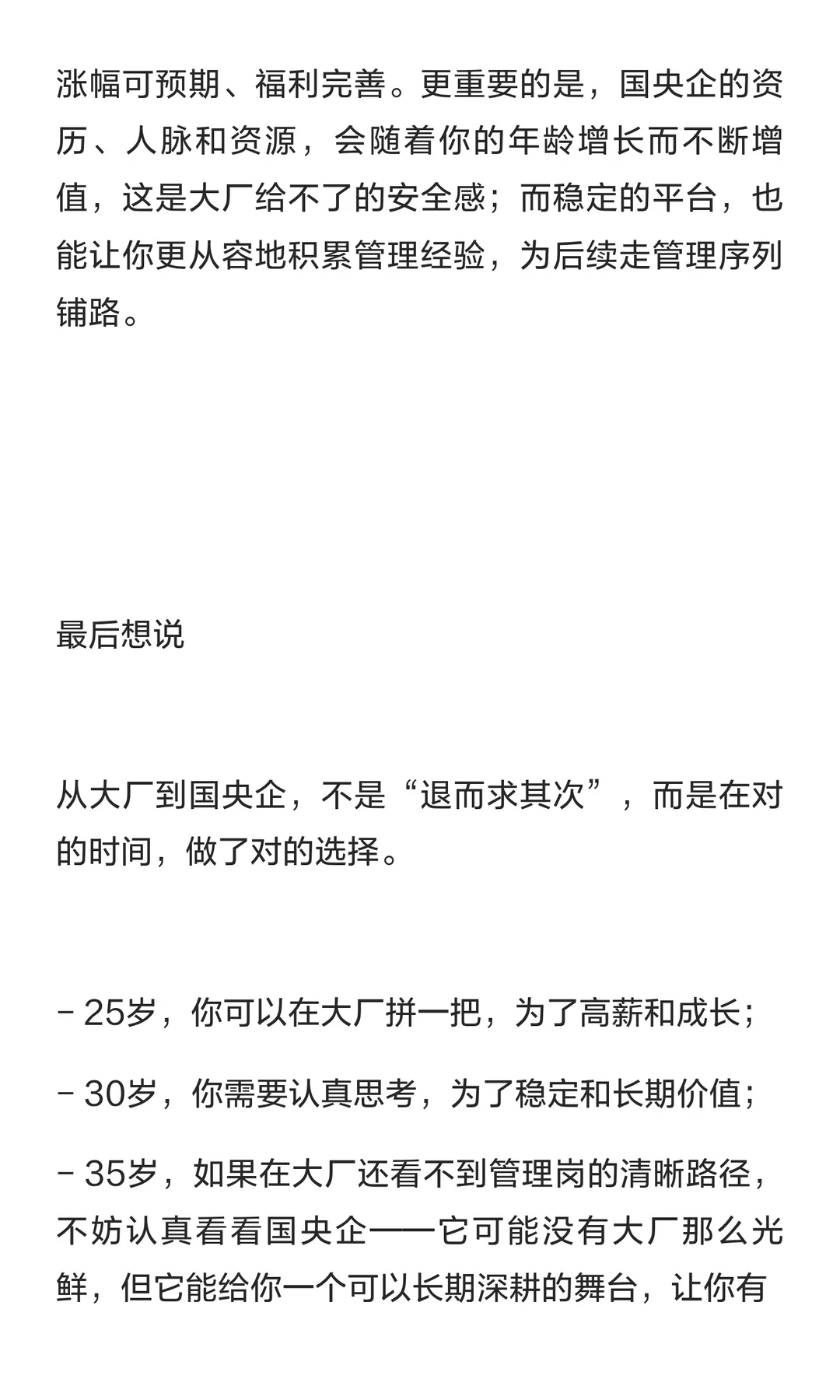 涨幅可预期、福利完善。更重要的是，国央企的资历、人脉和资源，会随着你的年龄增长而不断增值，这是大厂给不了的安全感；而稳定的平台，也能让你更从容地积累管理经验，为后续走管理序列铺路。

最后想说

从大厂到国央企，不是“退而求其次”，而是在对的时间，做了对的选择。

- 25岁，你可以在大厂拼一把，为了高薪和成长；

- 30岁，你需要认真思考，为了稳定和长期价值；

- 35岁，如果在大厂还看不到管理岗的清晰路径，不妨认真看看国央企——它可能没有大厂那么光鲜，但它能给你一个可以长期深耕的舞台，让你有